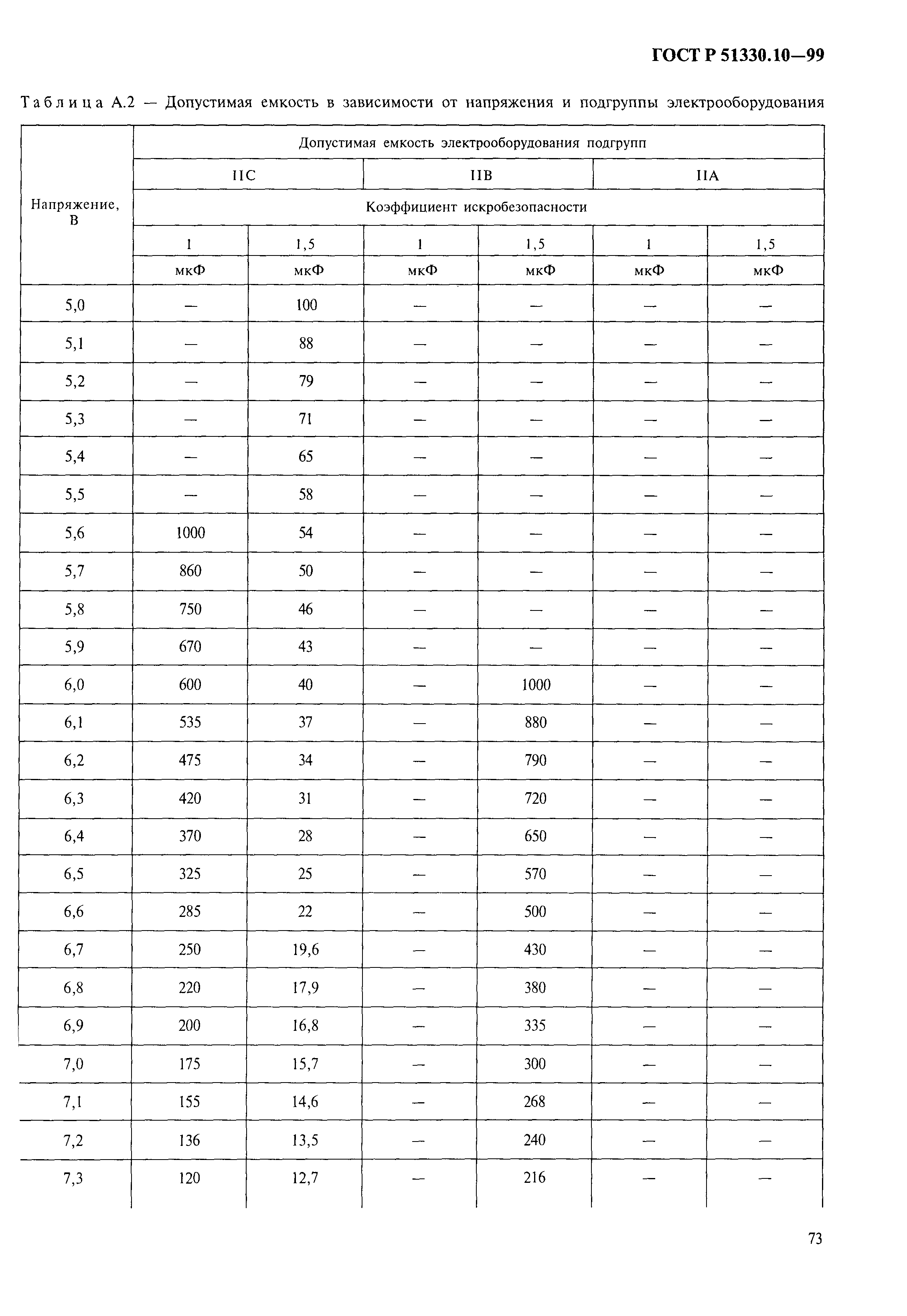 ГОСТ Р 51330.10—99

Таблица А.2 — Допустимая емкость в зависимости от напряжения и подгруппы электрооборудования

| Напряжение, В | Допустимая емкость электрооборудования подгрупп | | | | | |
|---|---|---|---|---|---|---|
| | IIC | | IIB | | IIA | |
| | Коэффициент искробезопасности | | | | | |
| | 1 | 1,5 | 1 | 1,5 | 1 | 1,5 |
| | мкФ | мкФ | мкФ | мкФ | мкФ | мкФ |
| 5,0 | — | 100 | — | — | — | — |
| 5,1 | — | 88 | — | — | — | — |
| 5,2 | — | 79 | — | — | — | — |
| 5,3 | — | 71 | — | — | — | — |
| 5,4 | — | 65 | — | — | — | — |
| 5,5 | — | 58 | — | — | — | — |
| 5,6 | 1000 | 54 | — | — | — | — |
| 5,7 | 860 | 50 | — | — | — | — |
| 5,8 | 750 | 46 | — | — | — | — |
| 5,9 | 670 | 43 | — | — | — | — |
| 6,0 | 600 | 40 | — | 1000 | — | — |
| 6,1 | 535 | 37 | — | 880 | — | — |
| 6,2 | 475 | 34 | — | 790 | — | — |
| 6,3 | 420 | 31 | — | 720 | — | — |
| 6,4 | 370 | 28 | — | 650 | — | — |
| 6,5 | 325 | 25 | — | 570 | — | — |
| 6,6 | 285 | 22 | — | 500 | — | — |
| 6,7 | 250 | 19,6 | — | 430 | — | — |
| 6,8 | 220 | 17,9 | — | 380 | — | — |
| 6,9 | 200 | 16,8 | — | 335 | — | — |
| 7,0 | 175 | 15,7 | — | 300 | — | — |
| 7,1 | 155 | 14,6 | — | 268 | — | — |
| 7,2 | 136 | 13,5 | — | 240 | — | — |
| 7,3 | 120 | 12,7 | — | 216 | — | — |

73